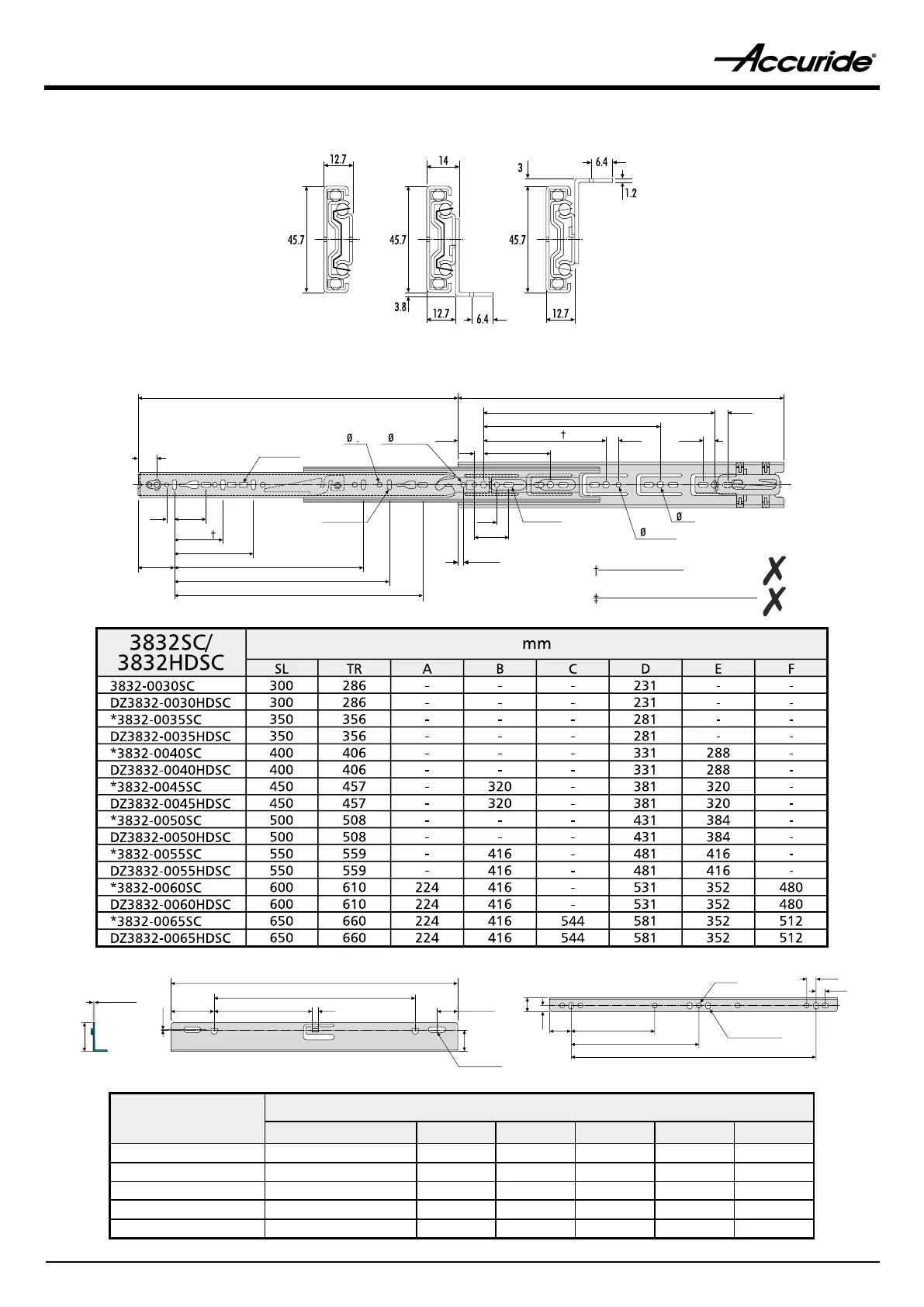 Accuride®

12.7
45.7
14
45.7
3.8
12.7
6.4
3
6.4
1.2
45.7
12.7

Ø .
Ø
†
†
Ø
Ø
†
‡

| 3832SC/ 3832HDSC | mm | | | | | | | |
|---|---|---|---|---|---|---|---|---|
| | SL | TR | A | B | C | D | E | F |
| 3832-0030SC | 300 | 286 | - | - | - | 231 | - | - |
| DZ3832-0030HDSC | 300 | 286 | - | - | - | 231 | - | - |
| *3832-0035SC | 350 | 356 | - | - | - | 281 | - | - |
| DZ3832-0035HDSC | 350 | 356 | - | - | - | 281 | - | - |
| *3832-0040SC | 400 | 406 | - | - | - | 331 | 288 | - |
| DZ3832-0040HDSC | 400 | 406 | - | - | - | 331 | 288 | - |
| *3832-0045SC | 450 | 457 | - | 320 | - | 381 | 320 | - |
| DZ3832-0045HDSC | 450 | 457 | - | 320 | - | 381 | 320 | - |
| *3832-0050SC | 500 | 508 | - | - | - | 431 | 384 | - |
| DZ3832-0050HDSC | 500 | 508 | - | - | - | 431 | 384 | - |
| *3832-0055SC | 550 | 559 | - | 416 | - | 481 | 416 | - |
| DZ3832-0055HDSC | 550 | 559 | - | 416 | - | 481 | 416 | - |
| *3832-0060SC | 600 | 610 | 224 | 416 | - | 531 | 352 | 480 |
| DZ3832-0060HDSC | 600 | 610 | 224 | 416 | - | 531 | 352 | 480 |
| *3832-0065SC | 650 | 660 | 224 | 416 | 544 | 581 | 352 | 512 |
| DZ3832-0065HDSC | 650 | 660 | 224 | 416 | 544 | 581 | 352 | 512 |